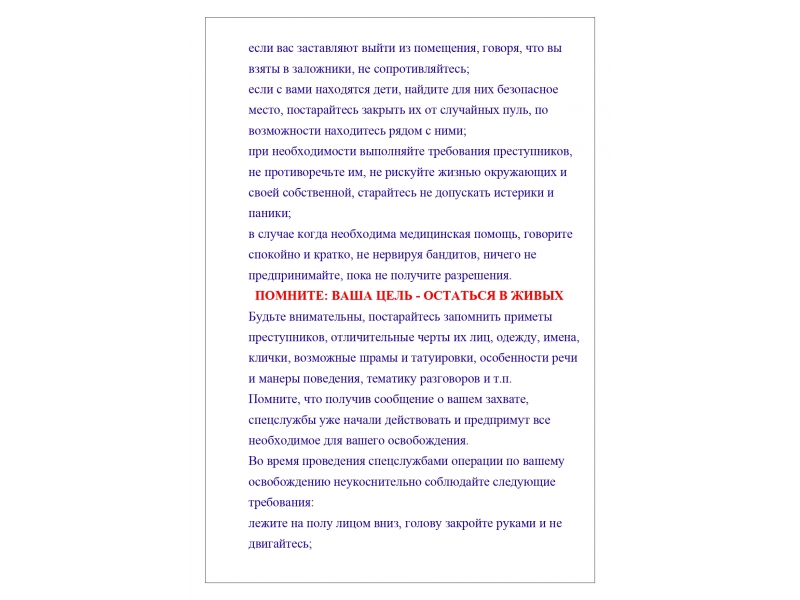 если вас заставляют выйти из помещения, говоря, что вы взяты в заложники, не сопротивляйтесь;
если с вами находятся дети, найдите для них безопасное место, постарайтесь закрыть их от случайных пуль, по возможности находитесь рядом с ними;
при необходимости выполняйте требования преступников, не противоречьте им, не рискуйте жизнью окружающих и своей собственной, старайтесь не допускать истерики и паники;
в случае когда необходима медицинская помощь, говорите спокойно и кратко, не нервируя бандитов, ничего не предпринимайте, пока не получите разрешения.
ПОМНИТЕ: ВАША ЦЕЛЬ - ОСТАТЬСЯ В ЖИВЫХ
Будьте внимательны, постарайтесь запомнить приметы преступников, отличительные черты их лиц, одежду, имена, клички, возможные шрамы и татуировки, особенности речи и манеры поведения, тематику разговоров и т.п.
Помните, что получив сообщение о вашем захвате, спецслужбы уже начали действовать и предпримут все необходимое для вашего освобождения.
Во время проведения спецслужбами операции по вашему освобождению неукоснительно соблюдайте следующие требования:
лежите на полу лицом вниз, голову закройте руками и не двигайтесь;